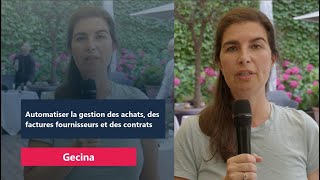 Automatiser la gestion des achats, des factures fournisseurs et des contrats

Gecina